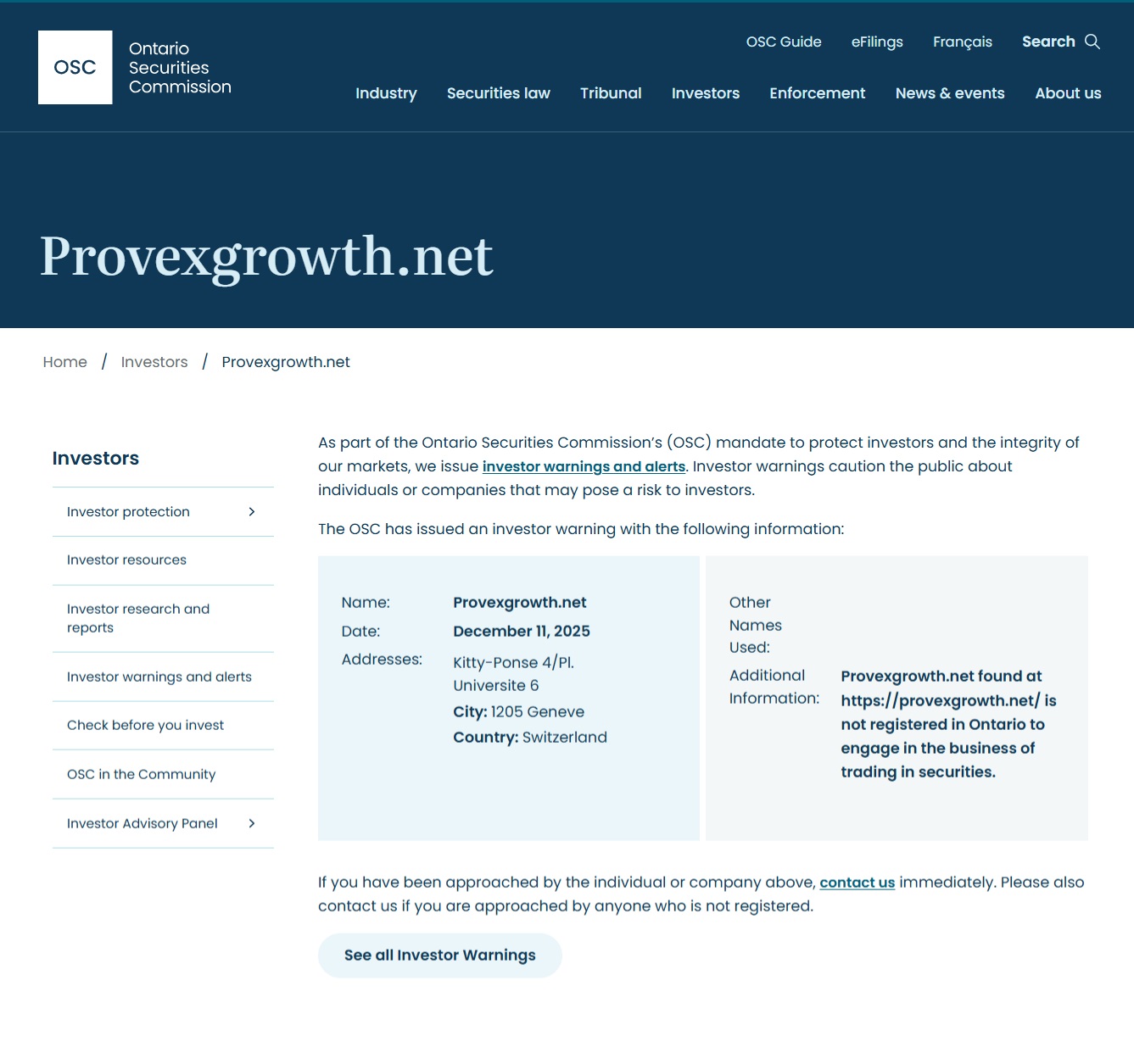 OSC Ontario Securities Commission

OSC Guide eFilings Français Search

Industry Securities law Tribunal Investors Enforcement News & events About us

Provexgrowth.net

Home / Investors / Provexgrowth.net

Investors

Investor protection

Investor resources

Investor research and reports

Investor warnings and alerts

Check before you invest

OSC in the Community

Investor Advisory Panel

As part of the Ontario Securities Commission's (OSC) mandate to protect investors and the integrity of our markets, we issue investor warnings and alerts. Investor warnings caution the public about individuals or companies that may pose a risk to investors.

The OSC has issued an investor warning with the following information:

Name: Provexgrowth.net
Date: December 11, 2025
Addresses: Kitty-Ponse 4/Pl. Universite 6
City: 1205 Geneve
Country: Switzerland

Other Names Used:
Additional Information: Provexgrowth.net found at https://provexgrowth.net/ is not registered in Ontario to engage in the business of trading in securities.

If you have been approached by the individual or company above, contact us immediately. Please also contact us if you are approached by anyone who is not registered.

See all Investor Warnings